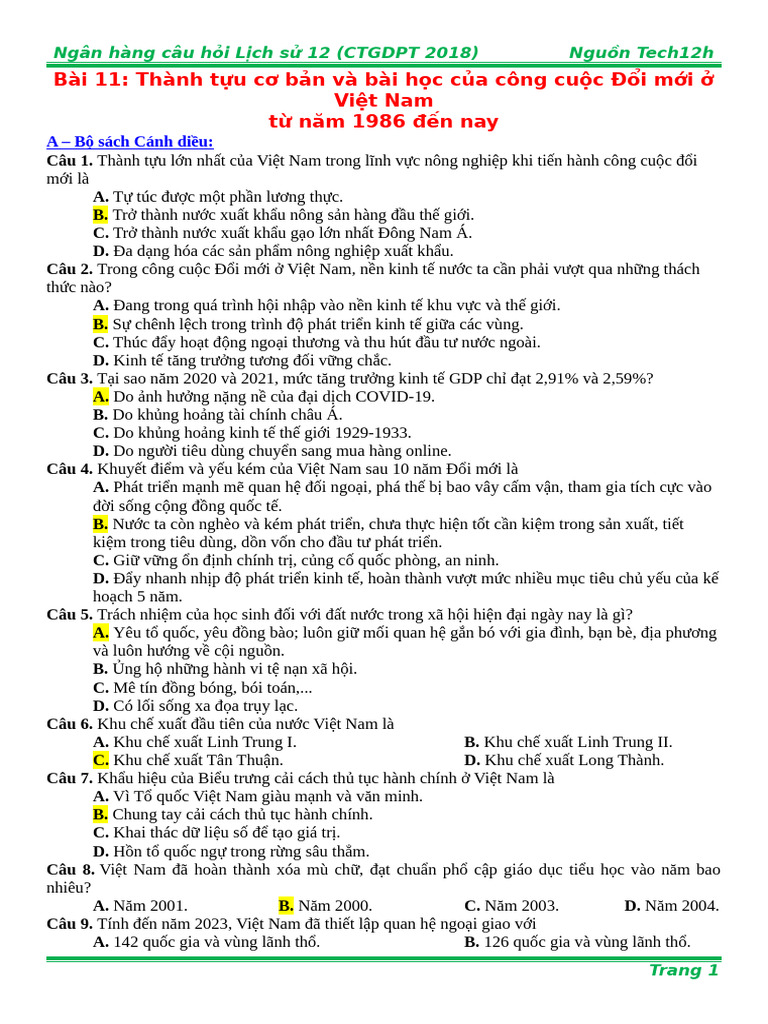 Ngân hàng câu hỏi Lịch sử 12 (CTGDPT 2018) Nguồn Tech12h

Bài 11: Thành tựu cơ bản và bài học của công cuộc Đổi mới ở Việt Nam
từ năm 1986 đến nay

A – Bộ sách Cánh diều:

Câu 1. Thành tựu lớn nhất của Việt Nam trong lĩnh vực nông nghiệp khi tiến hành công cuộc đổi mới là
A. Tự túc được một phần lương thực.
B. Trở thành nước xuất khẩu nông sản hàng đầu thế giới.
C. Trở thành nước xuất khẩu gạo lớn nhất Đông Nam Á.
D. Đa dạng hóa các sản phẩm nông nghiệp xuất khẩu.

Câu 2. Trong công cuộc Đổi mới ở Việt Nam, nền kinh tế nước ta cần phải vượt qua những thách thức nào?
A. Đang trong quá trình hội nhập vào nền kinh tế khu vực và thế giới.
B. Sự chênh lệch trong trình độ phát triển kinh tế giữa các vùng.
C. Thúc đẩy hoạt động ngoại thương và thu hút đầu tư nước ngoài.
D. Kinh tế tăng trưởng tương đối vững chắc.

Câu 3. Tại sao năm 2020 và 2021, mức tăng trưởng kinh tế GDP chỉ đạt 2,91% và 2,59%?
A. Do ảnh hưởng nặng nề của đại dịch COVID-19.
B. Do khủng hoảng tài chính châu Á.
C. Do khủng hoảng kinh tế thế giới 1929-1933.
D. Do người tiêu dùng chuyển sang mua hàng online.

Câu 4. Khuyết điểm và yếu kém của Việt Nam sau 10 năm Đổi mới là
A. Phát triển mạnh mẽ quan hệ đối ngoại, phá thế bị bao vây cấm vận, tham gia tích cực vào đời sống cộng đồng quốc tế.
B. Nước ta còn nghèo và kém phát triển, chưa thực hiện tốt cần kiệm trong sản xuất, tiết kiệm trong tiêu dùng, dồn vốn cho đầu tư phát triển.
C. Giữ vững ổn định chính trị, củng cố quốc phòng, an ninh.
D. Đẩy nhanh nhịp độ phát triển kinh tế, hoàn thành vượt mức nhiều mục tiêu chủ yếu của kế hoạch 5 năm.

Câu 5. Trách nhiệm của học sinh đối với đất nước trong xã hội hiện đại ngày nay là gì?
A. Yêu tổ quốc, yêu đồng bào; luôn giữ mối quan hệ gắn bó với gia đình, bạn bè, địa phương và luôn hướng về cội nguồn.
B. Ủng hộ những hành vi tệ nạn xã hội.
C. Mê tín đồng bóng, bói toán,...
D. Có lối sống xa đọa trụy lạc.

Câu 6. Khu chế xuất đầu tiên của nước Việt Nam là
A. Khu chế xuất Linh Trung I.
B. Khu chế xuất Linh Trung II.
C. Khu chế xuất Tân Thuận.
D. Khu chế xuất Long Thành.

Câu 7. Khẩu hiệu của Biểu trưng cải cách thủ tục hành chính ở Việt Nam là
A. Vì Tổ quốc Việt Nam giàu mạnh và văn minh.
B. Chung tay cải cách thủ tục hành chính.
C. Khai thác dữ liệu số để tạo giá trị.
D. Hồn tổ quốc ngự trong rừng sâu thẳm.

Câu 8. Việt Nam đã hoàn thành xóa mù chữ, đạt chuẩn phổ cập giáo dục tiểu học vào năm bao nhiêu?
A. Năm 2001.
B. Năm 2000.
C. Năm 2003.
D. Năm 2004.

Câu 9. Tính đến năm 2023, Việt Nam đã thiết lập quan hệ ngoại giao với
A. 142 quốc gia và vùng lãnh thổ.
B. 126 quốc gia và vùng lãnh thổ.

Trang 1